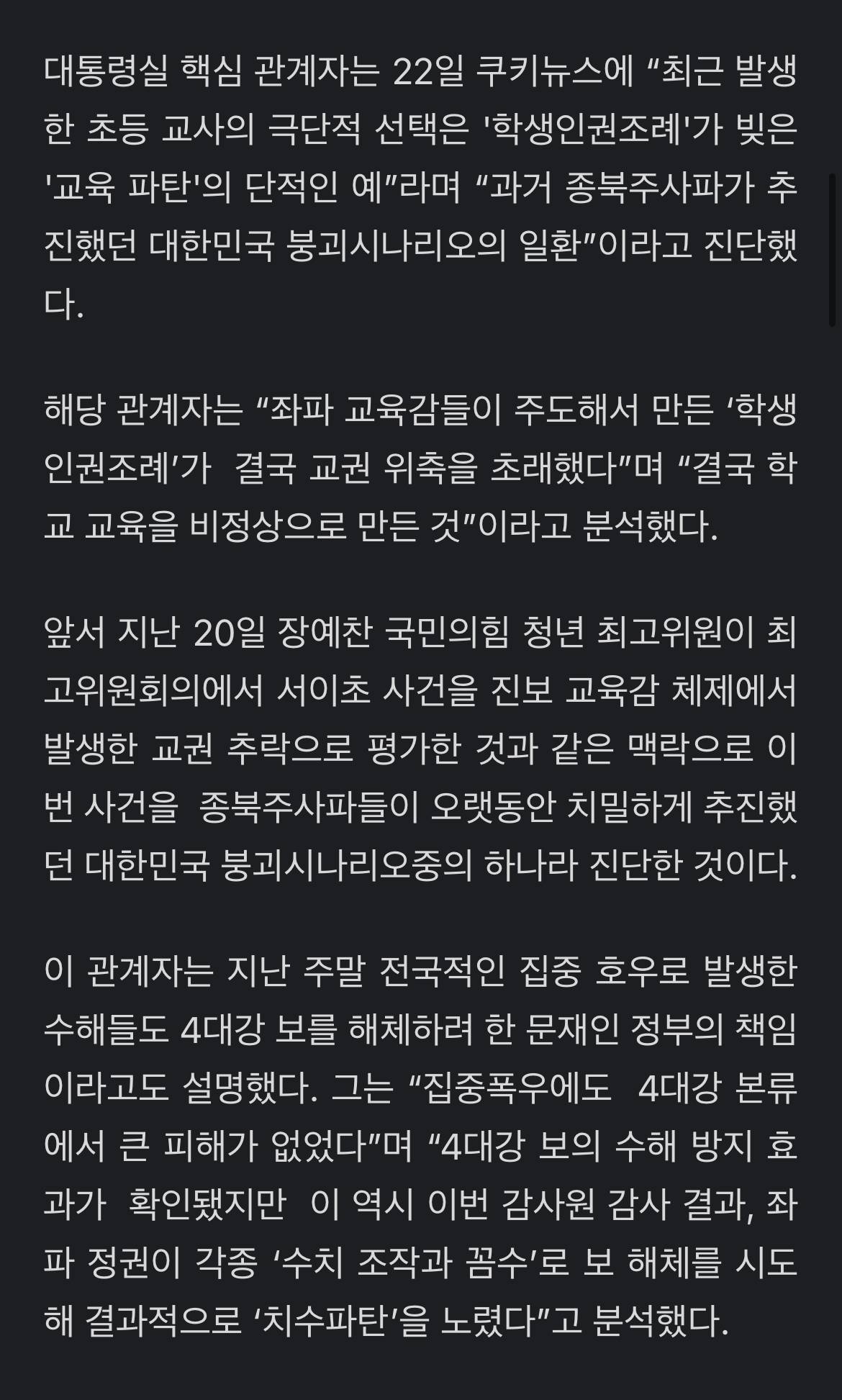 대통령실 핵심 관계자는 22일 쿠키뉴스에 “최근 발생한 초등 교사의 극단적 선택은 '학생인권조례'가 빚은 '교육 파탄'의 단적인 예”라며 “과거 종북주사파가 추진했던 대한민국 붕괴시나리오의 일환”이라고 진단했다.

해당 관계자는 “좌파 교육감들이 주도해서 만든 ‘학생인권조례’가 결국 교권 위축을 초래했다”며 “결국 학교 교육을 비정상으로 만든 것”이라고 분석했다.

앞서 지난 20일 장예찬 국민의힘 청년 최고위원이 최고위원회의에서 서이초 사건을 진보 교육감 체제에서 발생한 교권 추락으로 평가한 것과 같은 맥락으로 이번 사건을 종북주사파들이 오랫동안 치밀하게 추진했던 대한민국 붕괴시나리오중의 하나라 진단한 것이다.

이 관계자는 지난 주말 전국적인 집중 호우로 발생한 수해들도 4대강 보를 해체하려 한 문재인 정부의 책임이라고도 설명했다. 그는 “집중폭우에도 4대강 본류에서 큰 피해가 없었다”며 “4대강 보의 수해 방지 효과가 확인됐지만 이 역시 이번 감사원 감사 결과, 좌파 정권이 각종 ‘수치 조작과 꼼수’로 보 해체를 시도해 결과적으로 ‘치수파탄’을 노렸다”고 분석했다.